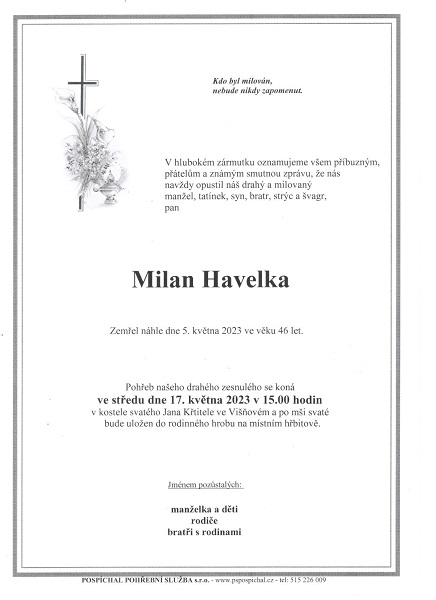 Kdo byl milován,
nebude nikdy zapomenut.

V hlubokém zármutku oznamujeme všem příbuzným, přátelům a známým smutnou zprávu, že nás navždy opustil náš drahý a milovaný manžel, tatínek, syn, bratr, strýc a švagr, pan

Milan Havelka

Zemřel náhle dne 5. května 2023 ve věku 46 let.

Pohřeb našeho drahého zesnulého se koná
ve středu dne 17. května 2023 v 15.00 hodin
v kostele svatého Jana Křtitele ve Višňovém a po mši svaté bude uložen do rodinného hrobu na místním hřbitově.

Jménem pozůstalých:

manželka a děti
rodiče
bratři s rodinami

POSPÍCHAL POHŘEBNÍ SLUŽBA s.r.o. - www.pspospichal.cz - tel: 515 226 009